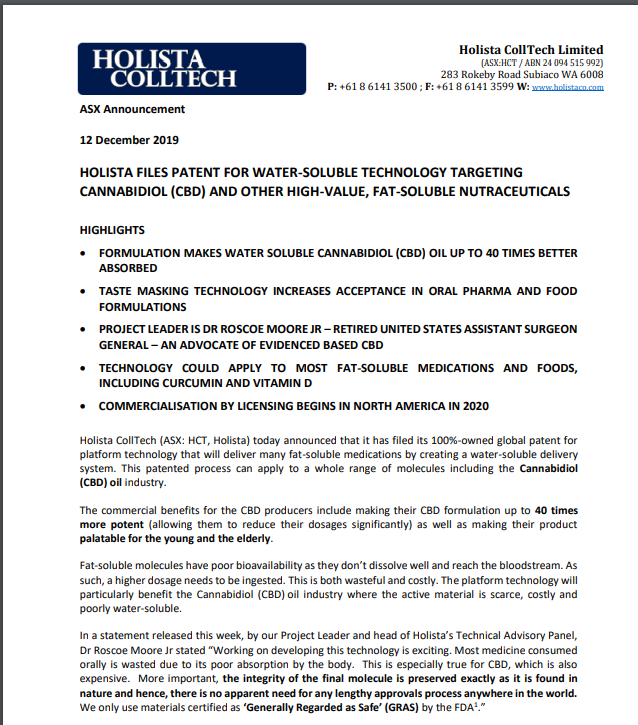 HOLISTA COLLTECH

Holista CollTech Limited
(ASX:HCT / ABN 24 094 515 992)
283 Rokeby Road Subiaco WA 6008
P: +61 8 6141 3500 ; F: +61 8 6141 3599 W: www.holistaco.com

ASX Announcement

12 December 2019

HOLISTA FILES PATENT FOR WATER-SOLUBLE TECHNOLOGY TARGETING CANNABIDIOL (CBD) AND OTHER HIGH-VALUE, FAT-SOLUBLE NUTRACEUTICALS

HIGHLIGHTS

• FORMULATION MAKES WATER SOLUBLE CANNABIDIOL (CBD) OIL UP TO 40 TIMES BETTER ABSORBED

• TASTE MASKING TECHNOLOGY INCREASES ACCEPTANCE IN ORAL PHARMA AND FOOD FORMULATIONS

• PROJECT LEADER IS DR ROSCOE MOORE JR – RETIRED UNITED STATES ASSISTANT SURGEON GENERAL – AN ADVOCATE OF EVIDENCED BASED CBD

• TECHNOLOGY COULD APPLY TO MOST FAT-SOLUBLE MEDICATIONS AND FOODS, INCLUDING CURCUMIN AND VITAMIN D

• COMMERCIALISATION BY LICENSING BEGINS IN NORTH AMERICA IN 2020

Holista CollTech (ASX: HCT, Holista) today announced that it has filed its 100%-owned global patent for platform technology that will deliver many fat-soluble medications by creating a water-soluble delivery system. This patented process can apply to a whole range of molecules including the Cannabidiol (CBD) oil industry.

The commercial benefits for the CBD producers include making their CBD formulation up to 40 times more potent (allowing them to reduce their dosages significantly) as well as making their product palatable for the young and the elderly.

Fat-soluble molecules have poor bioavailability as they don't dissolve well and reach the bloodstream. As such, a higher dosage needs to be ingested. This is both wasteful and costly. The platform technology will particularly benefit the Cannabidiol (CBD) oil industry where the active material is scarce, costly and poorly water-soluble.

In a statement released this week, by our Project Leader and head of Holista's Technical Advisory Panel, Dr Roscoe Moore Jr stated "Working on developing this technology is exciting. Most medicine consumed orally is wasted due to its poor absorption by the body. This is especially true for CBD, which is also expensive. More important, the integrity of the final molecule is preserved exactly as it is found in nature and hence, there is no apparent need for any lengthy approvals process anywhere in the world. We only use materials certified as 'Generally Regarded as Safe' (GRAS) by the FDA$^1$."